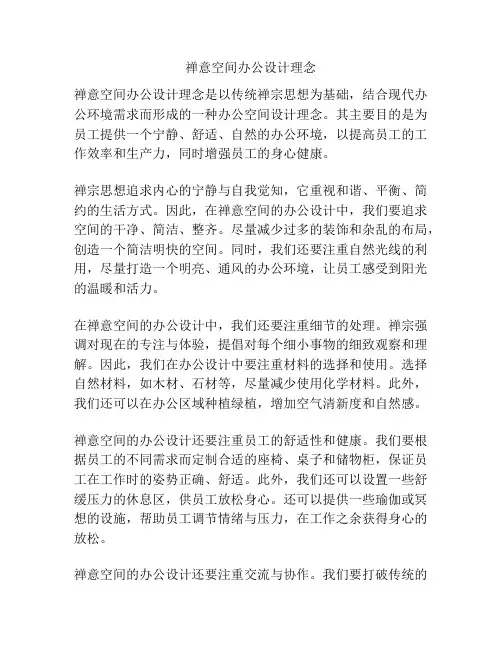 禅意空间办公设计理念

禅意空间办公设计理念是以传统禅宗思想为基础，结合现代办公环境需求而形成的一种办公空间设计理念。其主要目的是为员工提供一个宁静、舒适、自然的办公环境，以提高员工的工作效率和生产力，同时增强员工的身心健康。

禅宗思想追求内心的宁静与自我觉知，它重视和谐、平衡、简约的生活方式。因此，在禅意空间的办公设计中，我们要追求空间的干净、简洁、整齐。尽量减少过多的装饰和杂乱的布局，创造一个简洁明快的空间。同时，我们还要注重自然光线的利用，尽量打造一个明亮、通风的办公环境，让员工感受到阳光的温暖和活力。

在禅意空间的办公设计中，我们还要注重细节的处理。禅宗强调对现在的专注与体验，提倡对每个细小事物的细致观察和理解。因此，我们在办公设计中要注重材料的选择和使用。选择自然材料，如木材、石材等，尽量减少使用化学材料。此外，我们还可以在办公区域种植绿植，增加空气清新度和自然感。

禅意空间的办公设计还要注重员工的舒适性和健康。我们要根据员工的不同需求而定制合适的座椅、桌子和储物柜，保证员工在工作时的姿势正确、舒适。此外，我们还可以设置一些舒缓压力的休息区，供员工放松身心。还可以提供一些瑜伽或冥想的设施，帮助员工调节情绪与压力，在工作之余获得身心的放松。

禅意空间的办公设计还要注重交流与协作。我们要打破传统的